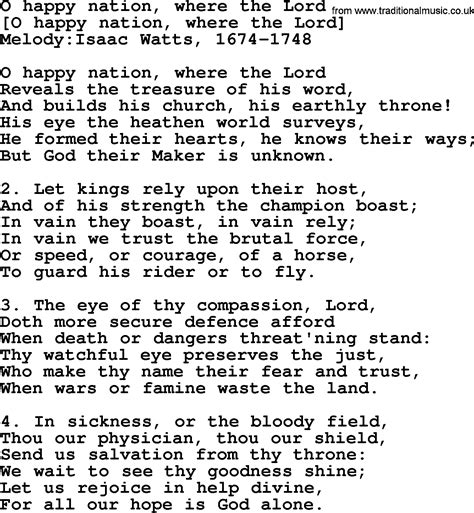 O happy nation, where the Lord from www.traditionalmusic.co.uk
[O happy nation, where the Lord]
Melody:Isaac Watts, 1674-1748

O happy nation, where the Lord
Reveals the treasure of his word,
And builds his church, his earthly throne!
His eye the heathen world surveys,
He formed their hearts, he knows their ways;
But God their Maker is unknown.

2. Let kings rely upon their host,
And of his strength the champion boast;
In vain they boast, in vain rely;
In vain we trust the brutal force,
Or speed, or courage, of a horse,
To guard his rider or to fly.

3. The eye of thy compassion, Lord,
Doth more secure defence afford
When death or dangers threat'ning stand:
Thy watchful eye preserves the just,
Who make thy name their fear and trust,
When wars or famine waste the land.

4. In sickness, or the bloody field,
Thou our physician, thou our shield,
Send us salvation from thy throne:
We wait to see thy goodness shine;
Let us rejoice in help divine,
For all our hope is God alone.